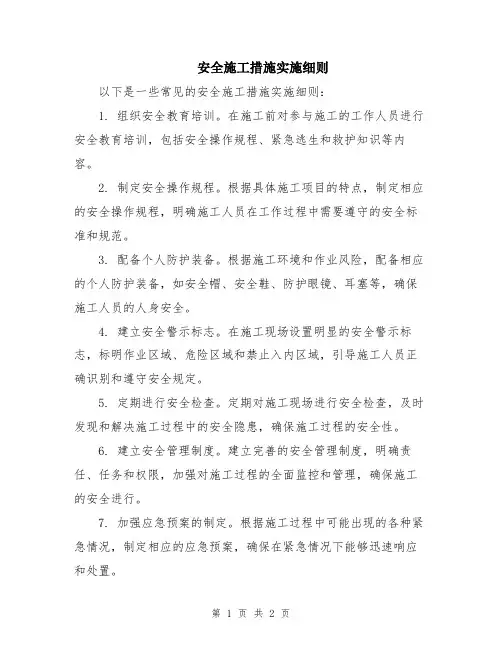 安全施工措施实施细则

以下是一些常见的安全施工措施实施细则：

1. 组织安全教育培训。在施工前对参与施工的工作人员进行安全教育培训，包括安全操作规程、紧急逃生和救护知识等内容。

2. 制定安全操作规程。根据具体施工项目的特点，制定相应的安全操作规程，明确施工人员在工作过程中需要遵守的安全标准和规范。

3. 配备个人防护装备。根据施工环境和作业风险，配备相应的个人防护装备，如安全帽、安全鞋、防护眼镜、耳塞等，确保施工人员的人身安全。

4. 建立安全警示标志。在施工现场设置明显的安全警示标志，标明作业区域、危险区域和禁止入内区域，引导施工人员正确识别和遵守安全规定。

5. 定期进行安全检查。定期对施工现场进行安全检查，及时发现和解决施工过程中的安全隐患，确保施工过程的安全性。

6. 建立安全管理制度。建立完善的安全管理制度，明确责任、任务和权限，加强对施工过程的全面监控和管理，确保施工的安全进行。

7. 加强应急预案的制定。根据施工过程中可能出现的各种紧急情况，制定相应的应急预案，确保在紧急情况下能够迅速响应和处置。

第 1 页 共 2 页